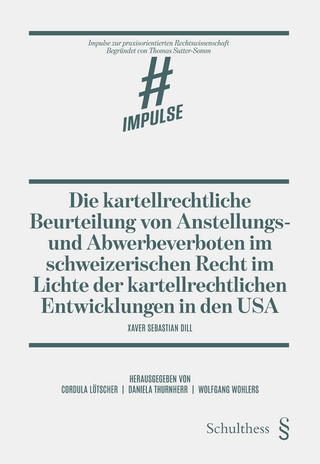 Impulse zur praxisorientierten Rechtswissenschaft
Begründet von Thomas Sutter-Somm

#
IMPULSE

Die kartellrechtliche Beurteilung von Anstellungs- und Abwerbeverboten im schweizerischen Recht im Lichte der kartellrechtlichen Entwicklungen in den USA

XAVER SEBASTIAN DILL

HERAUSGEGEBEN VON
CORDULA LÖTSCHER | DANIELA THURNHERR | WOLFGANG WOHLERS

Schulthess §